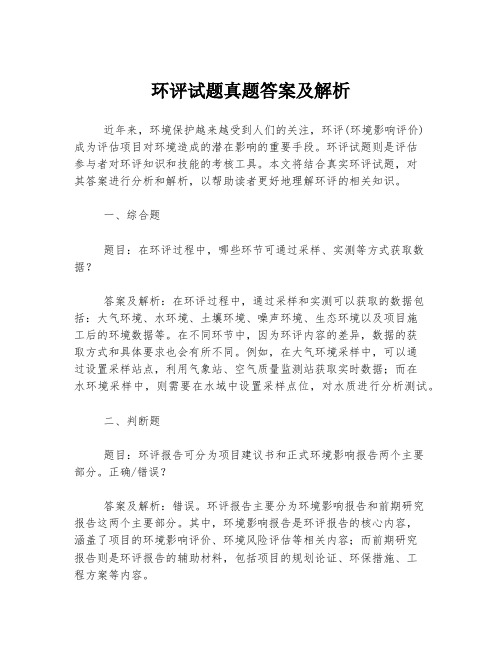 环评试题真题答案及解析

近年来，环境保护越来越受到人们的关注，环评(环境影响评价)成为评估项目对环境造成的潜在影响的重要手段。环评试题则是评估参与者对环评知识和技能的考核工具。本文将结合真实环评试题，对其答案进行分析和解析，以帮助读者更好地理解环评的相关知识。

一、综合题

题目：在环评过程中，哪些环节可通过采样、实测等方式获取数据？

答案及解析：在环评过程中，通过采样和实测可以获取的数据包括：大气环境、水环境、土壤环境、噪声环境、生态环境以及项目施工后的环境数据等。在不同环节中，因为环评内容的差异，数据的获取方式和具体要求也会有所不同。例如，在大气环境采样中，可以通过设置采样站点，利用气象站、空气质量监测站获取实时数据；而在水环境采样中，则需要在水域中设置采样点位，对水质进行分析测试。

二、判断题

题目：环评报告可分为项目建议书和正式环境影响报告两个主要部分。正确/错误？

答案及解析：错误。环评报告主要分为环境影响报告和前期研究报告这两个主要部分。其中，环境影响报告是环评报告的核心内容，涵盖了项目的环境影响评价、环境风险评估等相关内容；而前期研究报告则是环评报告的辅助材料，包括项目的规划论证、环保措施、工程方案等内容。